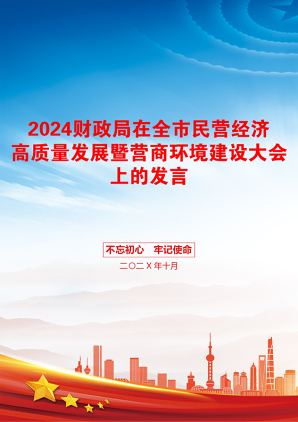 2024财政局在全市民营经济高质量发展暨营商环境建设大会上的发言

不忘初心　牢记使命

二〇二X年十月